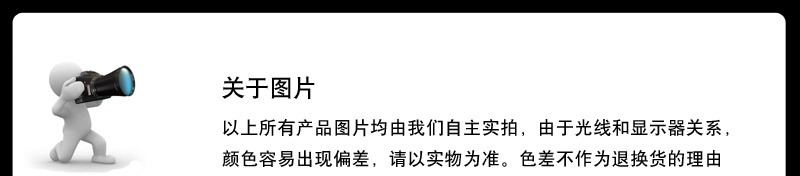 关于图片

以上所有产品图片均由我们自主实拍，由于光线和显示器关系，颜色容易出现偏差，请以实物为准。色差不作为退换货的理由